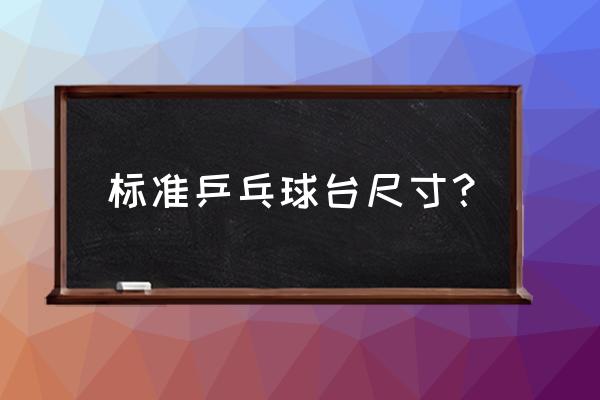 标准乒乓球台尺寸?